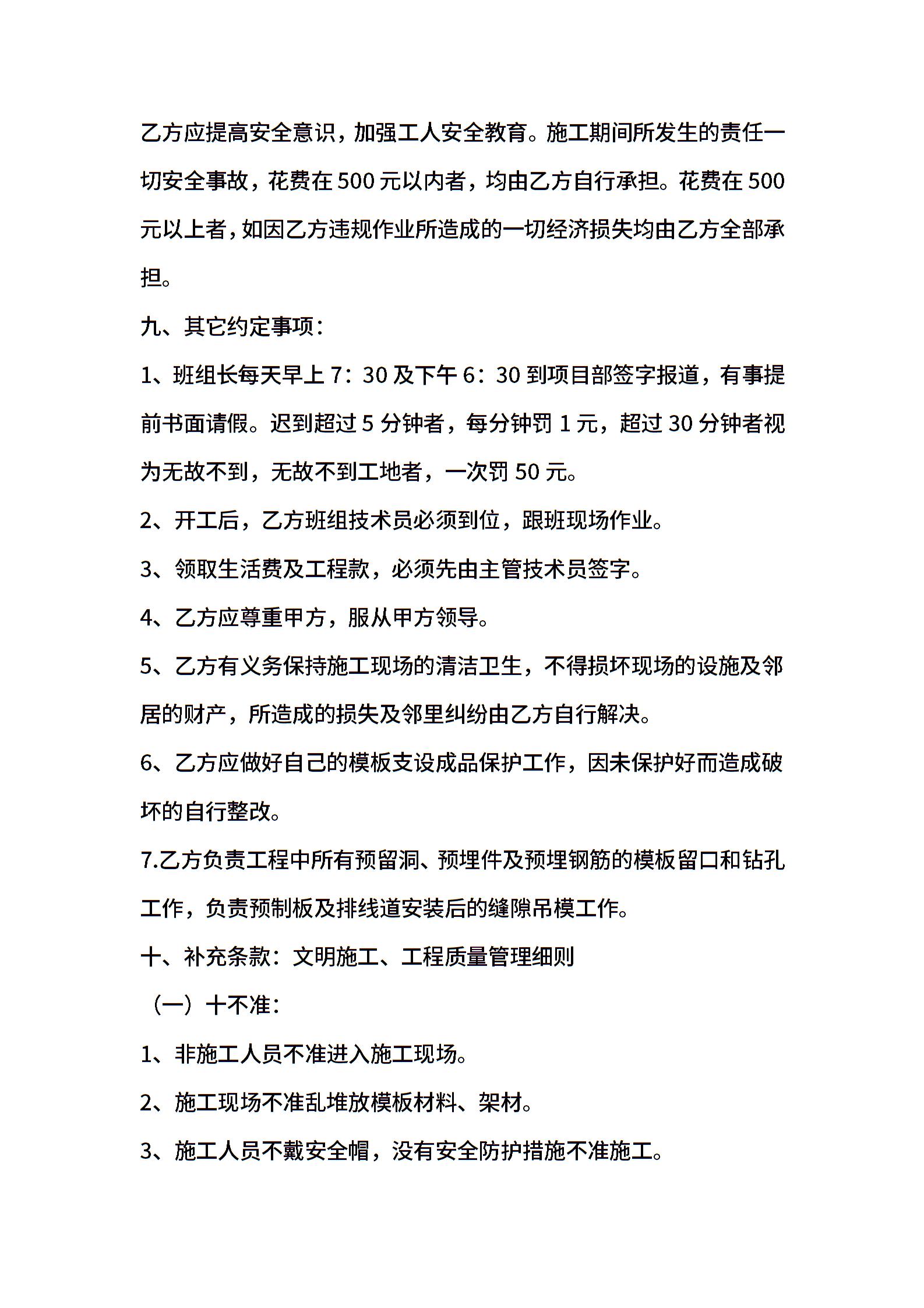 乙方应提高安全意识，加强工人安全教育。施工期间所发生的责任一切安全事故，花费在500元以内者，均由乙方自行承担。花费在500元以上者，如因乙方违规作业所造成的一切经济损失均由乙方全部承担。

九、其它约定事项：

1、班组长每天早上7：30及下午6：30到项目部签字报道，有事提前书面请假。迟到超过5分钟者，每分钟罚1元，超过30分钟者视为无故不到，无故不到工地者，一次罚50元。

2、开工后，乙方班组技术员必须到位，跟班现场作业。

3、领取生活费及工程款，必须先由主管技术员签字。

4、乙方应尊重甲方，服从甲方领导。

5、乙方有义务保持施工现场的清洁卫生，不得损坏现场的设施及邻居的财产，所造成的损失及邻里纠纷由乙方自行解决。

6、乙方应做好自己的模板支设成品保护工作，因未保护好而造成破坏的自行整改。

7.乙方负责工程中所有预留洞、预埋件及预埋钢筋的模板留口和钻孔工作，负责预制板及排线道安装后的缝隙吊模工作。

十、补充条款：文明施工、工程质量管理细则

（一）十不准：

1、非施工人员不准进入施工现场。

2、施工现场不准乱堆放模板材料、架材。

3、施工人员不戴安全帽，没有安全防护措施不准施工。